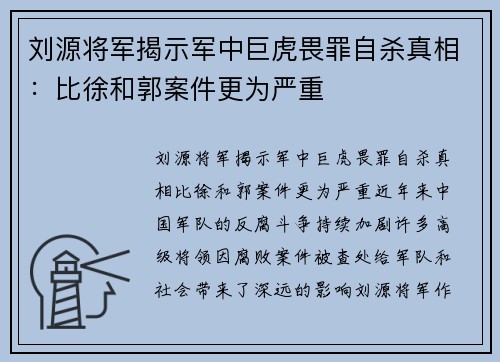 刘源将军揭示军中巨虎畏罪自杀真相：比徐和郭案件更为严重

刘源将军揭示军中巨虎畏罪自杀真相比徐和郭案件更为严重近年来中国军队的反腐斗争持续加剧许多高级将领因腐败案件被查处给军队和社会带来了深远的影响刘源将军作